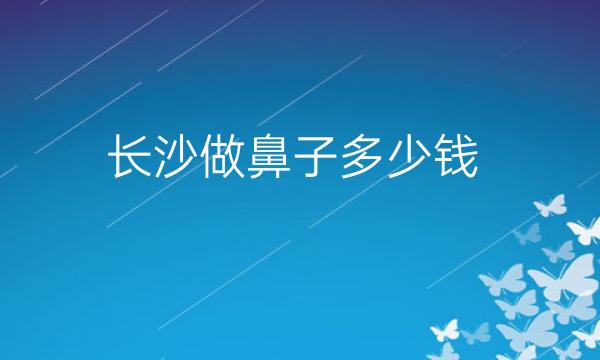 长沙做鼻子多少钱